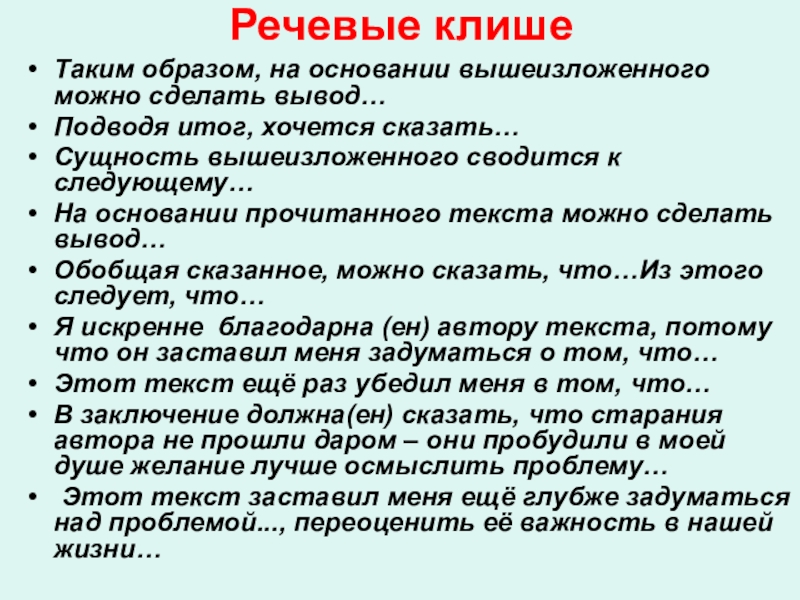 Речевые клише

• Таким образом, на основании вышеизложенного можно сделать вывод…
• Подводя итог, хочется сказать…
• Сущность вышеизложенного сводится к следующему…
• На основании прочитанного текста можно сделать вывод…
• Обобщая сказанное, можно сказать, что…Из этого следует, что…
• Я искренне благодарна (ен) автору текста, потому что он заставил меня задуматься о том, что…
• Этот текст ещё раз убедил меня в том, что…
• В заключение должна(ен) сказать, что старания автора не прошли даром – они пробудили в моей душе желание лучше осмыслить проблему…
• Этот текст заставил меня ещё глубже задуматься над проблемой..., переоценить её важность в нашей жизни…